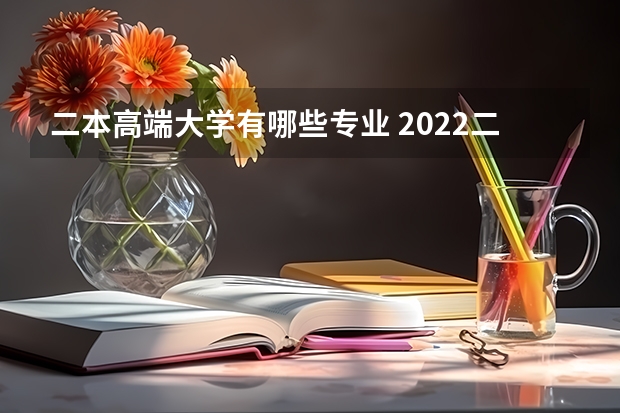 二本高端大学有哪些专业 2022二